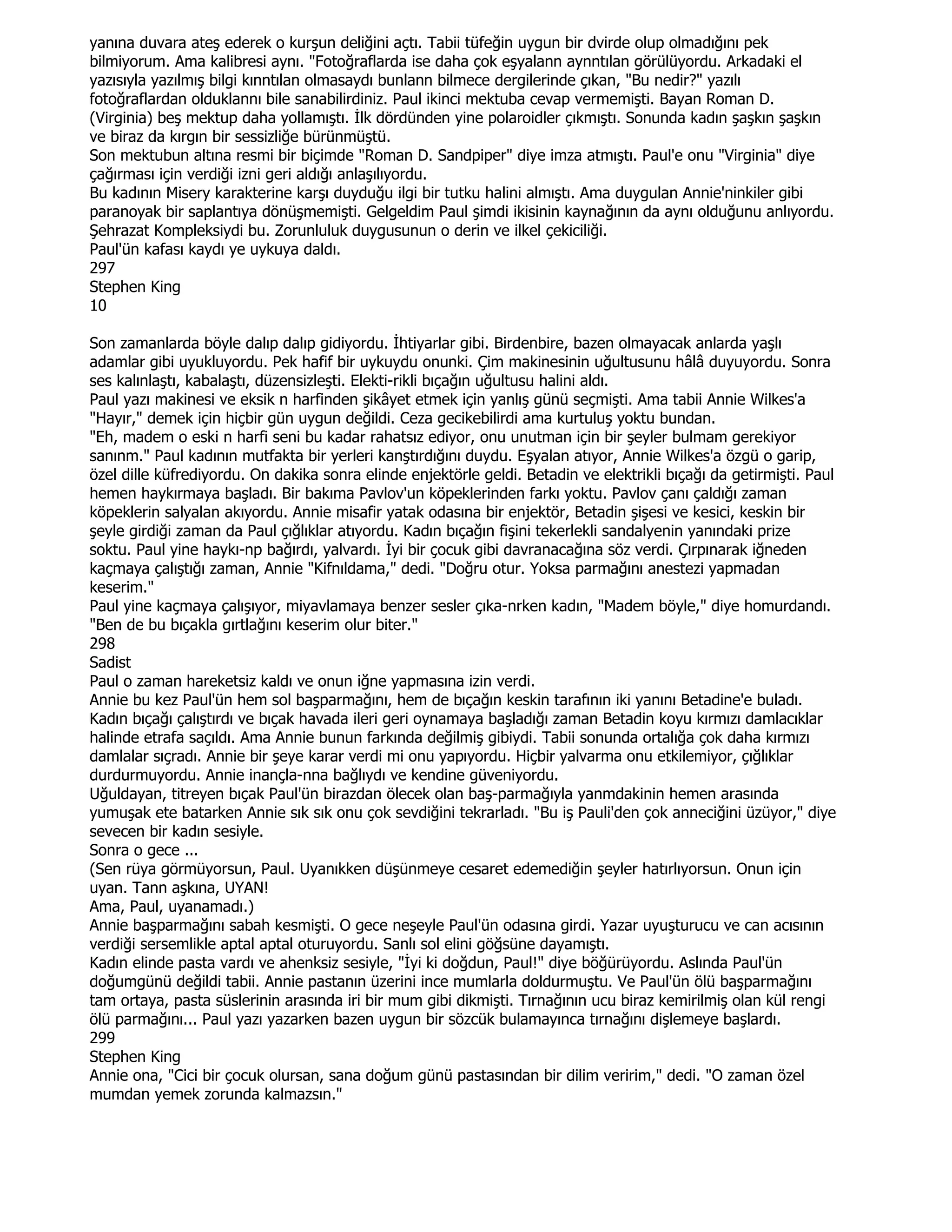 yanına duvara ateş ederek o kurşun deliğini açtı. Tabii tüfeğin uygun bir dvirde olup olmadığını pek bilmiyorum. Ama kalibresi aynı. "Fotoğraflarda ise daha çok eşyalann aynntılan görülüyordu. Arkadaki el yazısıyla yazılmış bilgi kınntılan olmasaydı bunlann bilmece dergilerinde çıkan, "Bu nedir?" yazılı fotoğraflardan olduklannı bile sanabilirdiniz. Paul ikinci mektuba cevap vermemişti. Bayan Roman D. (Virginia) beş mektup daha yollamıştı. İlk dördünden yine polaroidler çıkmıştı. Sonunda kadın şaşkın şaşkın ve biraz da kırgın bir sessizliğe bürünmüştü.
Son mektubun altına resmi bir biçimde "Roman D. Sandpiper" diye imza atmıştı. Paul'e onu "Virginia" diye çağırması için verdiği izni geri aldığı anlaşılıyordu.
Bu kadının Misery karakterine karşı duyduğu ilgi bir tutku halini almıştı. Ama duygulan Annie'ninkiler gibi paranoyak bir saplantıya dönüşmemişti. Gelgeldim Paul şimdi ikisinin kaynağının da aynı olduğunu anlıyordu. Şehrazat Kompleksiydi bu. Zorunluluk duygusunun o derin ve ilkel çekiciliği.
Paul'ün kafası kaydı ye uykuya daldı.
297
Stephen King
10

Son zamanlarda böyle dalıp dalıp gidiyordu. İhtiyarlar gibi. Birdenbire, bazen olmayacak anlarda yaşlı adamlar gibi uyukluyordu. Pek hafif bir uykuydu onunki. Çim makinesinin uğultusunu hâlâ duyuyordu. Sonra ses kalınlaştı, kabalaştı, düzensizleşti. Elekti-rikli bıçağın uğultusu halini aldı.
Paul yazı makinesi ve eksik n harfinden şikâyet etmek için yanlış günü seçmişti. Ama tabii Annie Wilkes'a "Hayır," demek için hiçbir gün uygun değildi. Ceza gecikebilirdi ama kurtuluş yoktu bundan.
"Eh, madem o eski n harfi seni bu kadar rahatsız ediyor, onu unutman için bir şeyler bulmam gerekiyor sanınm." Paul kadının mutfakta bir yerleri kanştırdığını duydu. Eşyalan atıyor, Annie Wilkes'a özgü o garip, özel dille küfrediyordu. On dakika sonra elinde enjektörle geldi. Betadin ve elektrikli bıçağı da getirmişti. Paul hemen haykırmaya başladı. Bir bakıma Pavlov'un köpeklerinden farkı yoktu. Pavlov çanı çaldığı zaman köpeklerin salyalan akıyordu. Annie misafir yatak odasına bir enjektör, Betadin şişesi ve kesici, keskin bir şeyle girdiği zaman da Paul çığlıklar atıyordu. Kadın bıçağın fişini tekerlekli sandalyenin yanındaki prize soktu. Paul yine haykı-np bağırdı, yalvardı. İyi bir çocuk gibi davranacağına söz verdi. Çırpınarak iğneden kaçmaya çalıştığı zaman, Annie "Kifnıldama," dedi. "Doğru otur. Yoksa parmağını anestezi yapmadan keserim."
Paul yine kaçmaya çalışıyor, miyavlamaya benzer sesler çıka-nrken kadın, "Madem böyle," diye homurdandı. "Ben de bu bıçakla gırtlağını keserim olur biter."
298
Sadist
Paul o zaman hareketsiz kaldı ve onun iğne yapmasına izin verdi.
Annie bu kez Paul'ün hem sol başparmağını, hem de bıçağın keskin tarafının iki yanını Betadine'e buladı. Kadın bıçağı çalıştırdı ve bıçak havada ileri geri oynamaya başladığı zaman Betadin koyu kırmızı damlacıklar halinde etrafa saçıldı. Ama Annie bunun farkında değilmiş gibiydi. Tabii sonunda ortalığa çok daha kırmızı damlalar sıçradı. Annie bir şeye karar verdi mi onu yapıyordu. Hiçbir yalvarma onu etkilemiyor, çığlıklar durdurmuyordu. Annie inançla-nna bağlıydı ve kendine güveniyordu.
Uğuldayan, titreyen bıçak Paul'ün birazdan ölecek olan baş-parmağıyla yanmdakinin hemen arasında yumuşak ete batarken Annie sık sık onu çok sevdiğini tekrarladı. "Bu iş Pauli'den çok anneciğini üzüyor," diye sevecen bir kadın sesiyle.
Sonra o gece ...
(Sen rüya görmüyorsun, Paul. Uyanıkken düşünmeye cesaret edemediğin şeyler hatırlıyorsun. Onun için uyan. Tann aşkına, UYAN!
Ama, Paul, uyanamadı.)
Annie başparmağını sabah kesmişti. O gece neşeyle Paul'ün odasına girdi. Yazar uyuşturucu ve can acısının verdiği sersemlikle aptal aptal oturuyordu. Sanlı sol elini göğsüne dayamıştı.
Kadın elinde pasta vardı ve ahenksiz sesiyle, "İyi ki doğdun, Paul!" diye böğürüyordu. Aslında Paul'ün doğumgünü değildi tabii. Annie pastanın üzerini ince mumlarla doldurmuştu. Ve Paul'ün ölü başparmağını tam ortaya, pasta süslerinin arasında iri bir mum gibi dikmişti. Tırnağının ucu biraz kemirilmiş olan kül rengi ölü parmağını... Paul yazı yazarken bazen uygun bir sözcük bulamayınca tırnağını dişlemeye başlardı.
299
Stephen King
Annie ona, "Cici bir çocuk olursan, sana doğum günü pastasından bir dilim veririm," dedi. "O zaman özel mumdan yemek zorunda kalmazsın."